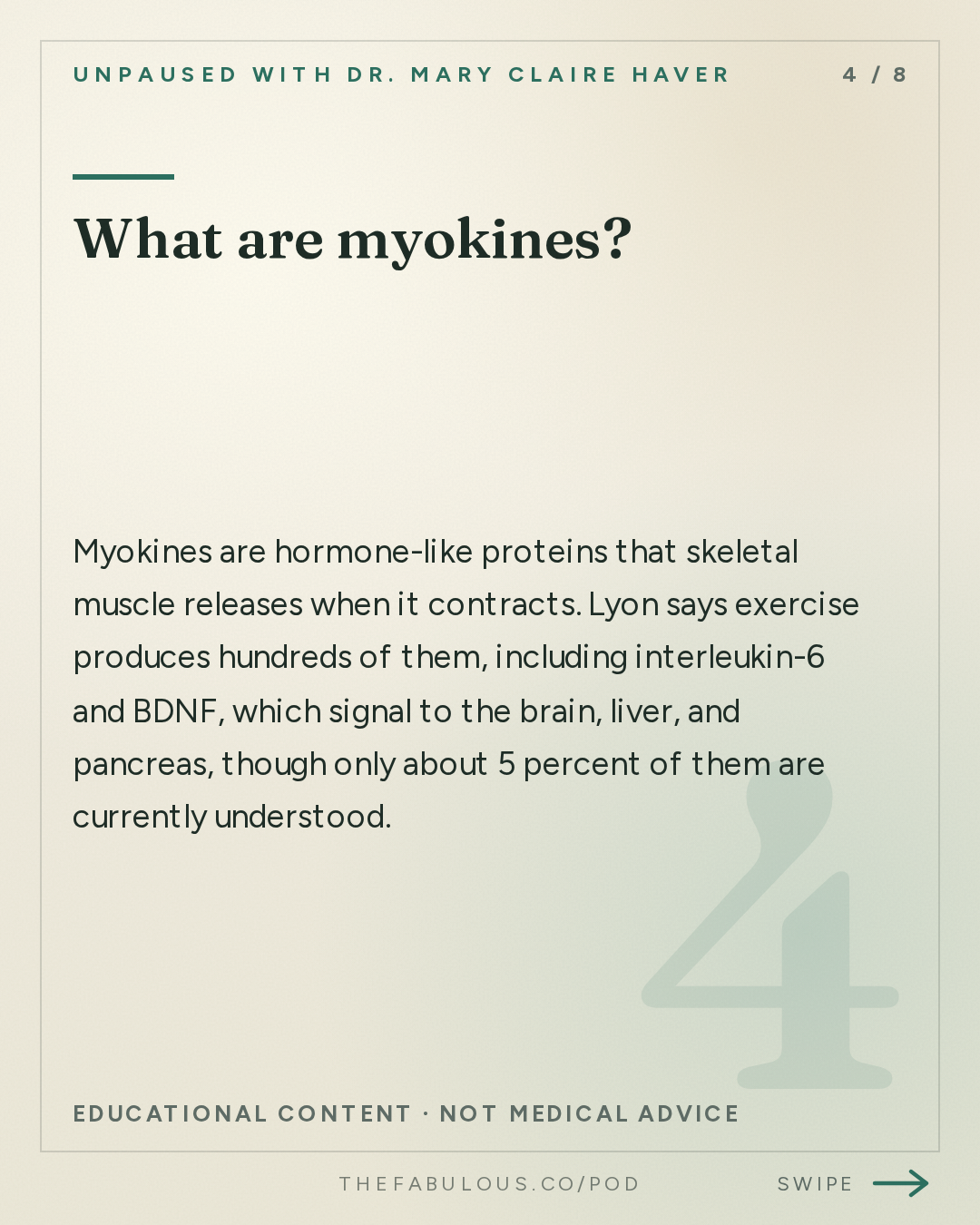 UNPAUSED WITH DR. MARY CLAIRE HAVER

4 / 8

What are myokines?

Myokines are hormone-like proteins that skeletal muscle releases when it contracts. Lyon says exercise produces hundreds of them, including interleukin-6 and BDNF, which signal to the brain, liver, and pancreas, though only about 5 percent of them are currently understood.

4

EDUCATIONAL CONTENT · NOT MEDICAL ADVICE

THEFABULOUS.CO/POD

SWIPE